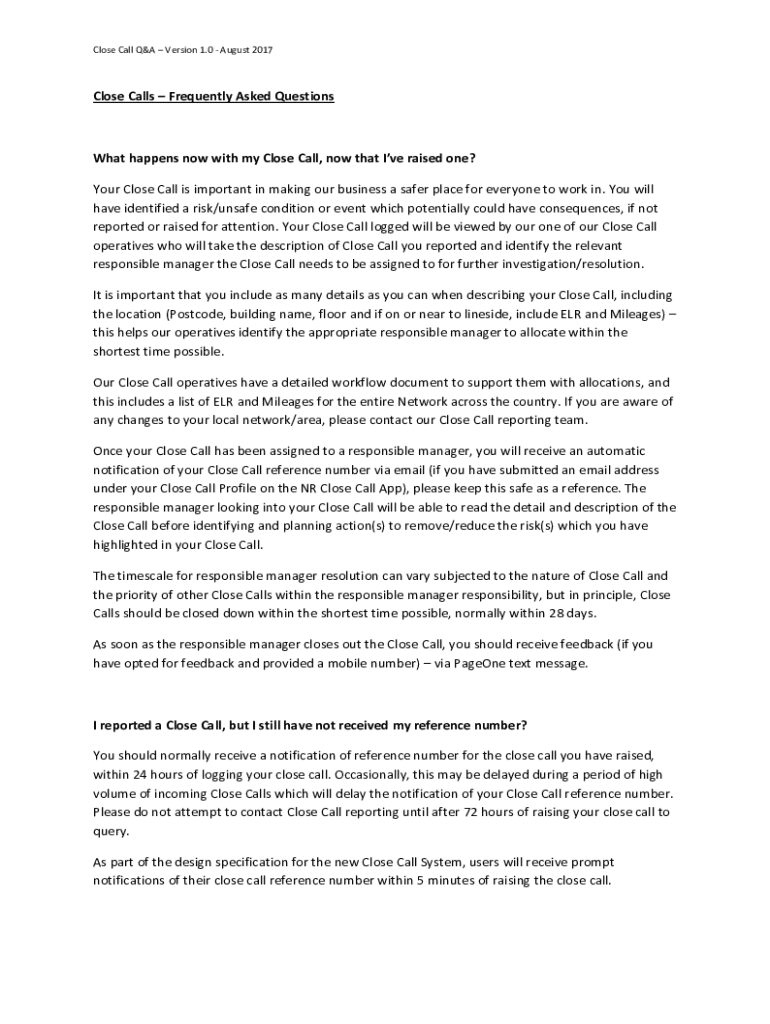 Close Call Q&A – Version 1.0 - August 2017

Close Calls – Frequently Asked Questions

What happens now with my Close Call, now that I've raised one?

Your Close Call is important in making our business a safer place for everyone to work in. You will have identified a risk/unsafe condition or event which potentially could have consequences, if not reported or raised for attention. Your Close Call logged will be viewed by our one of our Close Call operatives who will take the description of Close Call you reported and identify the relevant responsible manager the Close Call needs to be assigned to for further investigation/resolution.

It is important that you include as many details as you can when describing your Close Call, including the location (Postcode, building name, floor and if on or near to lineside, include ELR and Mileages) – this helps our operatives identify the appropriate responsible manager to allocate within the shortest time possible.

Our Close Call operatives have a detailed workflow document to support them with allocations, and this includes a list of ELR and Mileages for the entire Network across the country. If you are aware of any changes to your local network/area, please contact our Close Call reporting team.

Once your Close Call has been assigned to a responsible manager, you will receive an automatic notification of your Close Call reference number via email (if you have submitted an email address under your Close Call Profile on the NR Close Call App), please keep this safe as a reference. The responsible manager looking into your Close Call will be able to read the detail and description of the Close Call before identifying and planning action(s) to remove/reduce the risk(s) which you have highlighted in your Close Call.

The timescale for responsible manager resolution can vary subjected to the nature of Close Call and the priority of other Close Calls within the responsible manager responsibility, but in principle, Close Calls should be closed down within the shortest time possible, normally within 28 days.

As soon as the responsible manager closes out the Close Call, you should receive feedback (if you have opted for feedback and provided a mobile number) – via PageOne text message.

I reported a Close Call, but I still have not received my reference number?

You should normally receive a notification of reference number for the close call you have raised, within 24 hours of logging your close call. Occasionally, this may be delayed during a period of high volume of incoming Close Calls which will delay the notification of your Close Call reference number. Please do not attempt to contact Close Call reporting until after 72 hours of raising your close call to query.

As part of the design specification for the new Close Call System, users will receive prompt notifications of their close call reference number within 5 minutes of raising the close call.